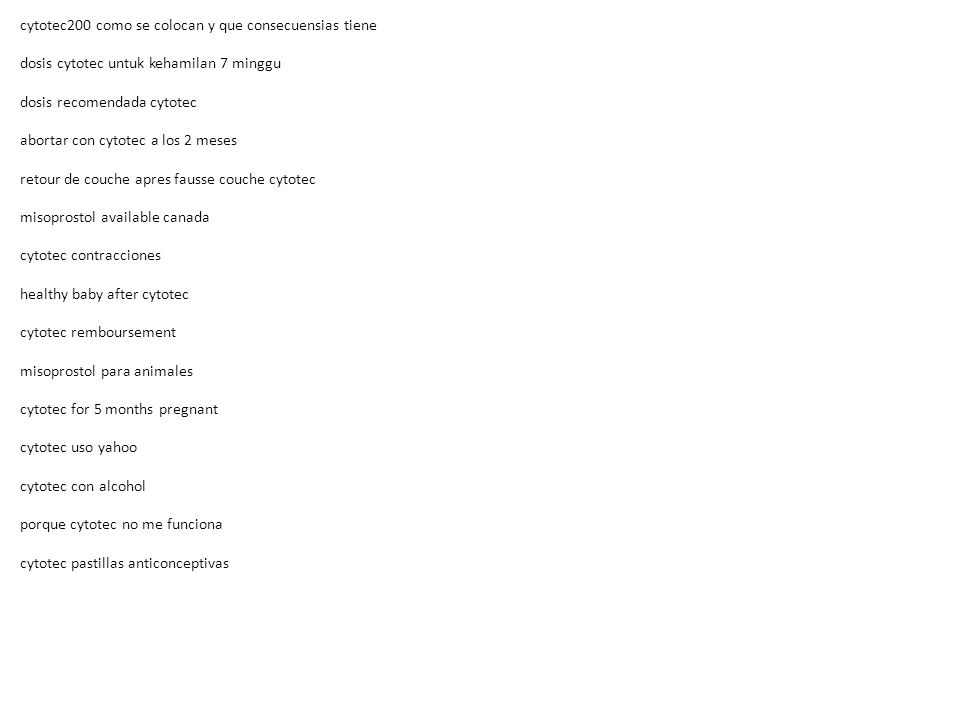 cytotec200 como se colocan y que consecuensias tiene

dosis cytotec untuk kehamilan 7 minggu

dosis recomendada cytotec

abortar con cytotec a los 2 meses

retour de couche apres fausse couche cytotec

misoprostol available canada

cytotec contracciones

healthy baby after cytotec

cytotec remboursement

misoprostol para animales

cytotec for 5 months pregnant

cytotec uso yahoo

cytotec con alcohol

porque cytotec no me funciona

cytotec pastillas anticonceptivas